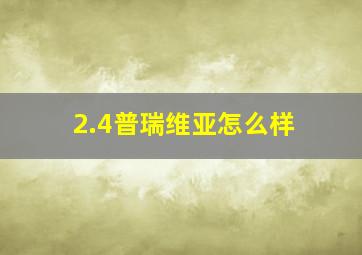 2.4普瑞维亚怎么样